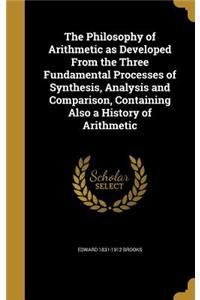 The Philosophy of Arithmetic as Developed From the Three Fundamental Processes of Synthesis, Analysis and Comparison, Containing Also a History of Arithmetic

Scholar SELECT

EDWARD 1831-1912 BROOKS